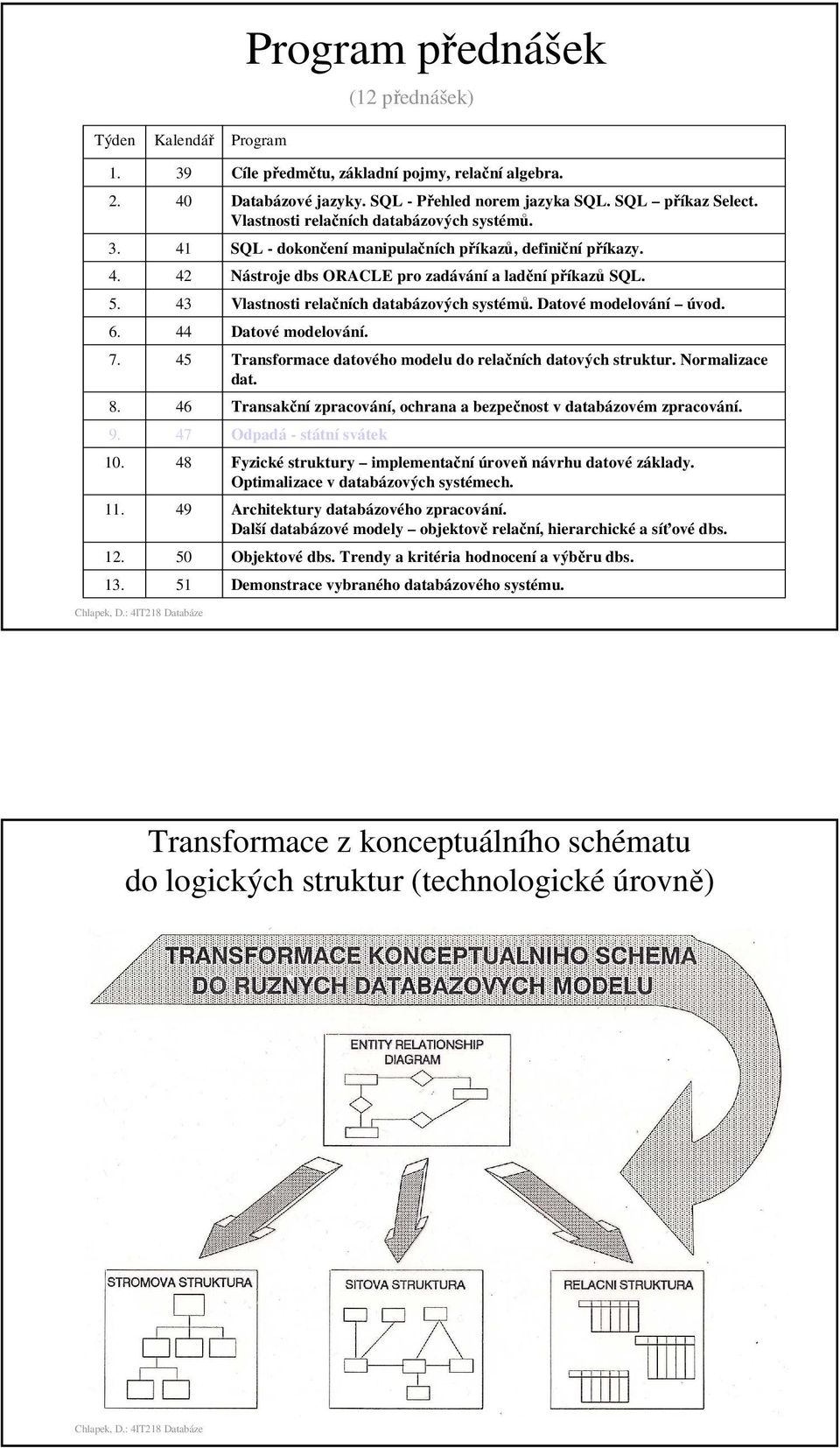 Program přednášek

(12 přednášek)

| Týden | Kalendář | Program |
|---|---|---|
| 1. | 39 | Cíle předmětu, základní pojmy, relační algebra. |
| 2. | 40 | Databázové jazyky. SQL - Přehled norem jazyka SQL. SQL – příkaz Select. Vlastnosti relačních databázových systémů. |
| 3. | 41 | SQL - dokončení manipulačních příkazů, definiční příkazy. |
| 4. | 42 | Nástroje dbs ORACLE pro zadávání a ladění příkazů SQL. |
| 5. | 43 | Vlastnosti relačních databázových systémů. Datové modelování – úvod. |
| 6. | 44 | Datové modelování. |
| 7. | 45 | Transformace datového modelu do relačních datových struktur. Normalizace dat. |
| 8. | 46 | Transakční zpracování, ochrana a bezpečnost v databázovém zpracování. |
| 9. | 47 | Odpadá - státní svátek |
| 10. | 48 | Fyzické struktury – implementační úroveň návrhu datové základy. Optimalizace v databázových systémech. |
| 11. | 49 | Architektury databázového zpracování. Další databázové modely – objektově relační, hierarchické a síťové dbs. |
| 12. | 50 | Objektové dbs. Trendy a kritéria hodnocení a výběru dbs. |
| 13. | 51 | Demonstrace vybraného databázového systému. |

Chlapek, D.: 4IT218 Databáze

Transformace z konceptuálního schématu do logických struktur (technologické úrovně)

TRANSFORMACE KONCEPTUALNIHO SCHEMA DO RUZNYCH DATABAZOVYCH MODELU

ENTITY RELATIONSHIP DIAGRAM

STROMOVA STRUKTURA

SITOVA STRUKTURA

RELACNI STRUKTURA

Chlapek, D.: 4IT218 Databáze